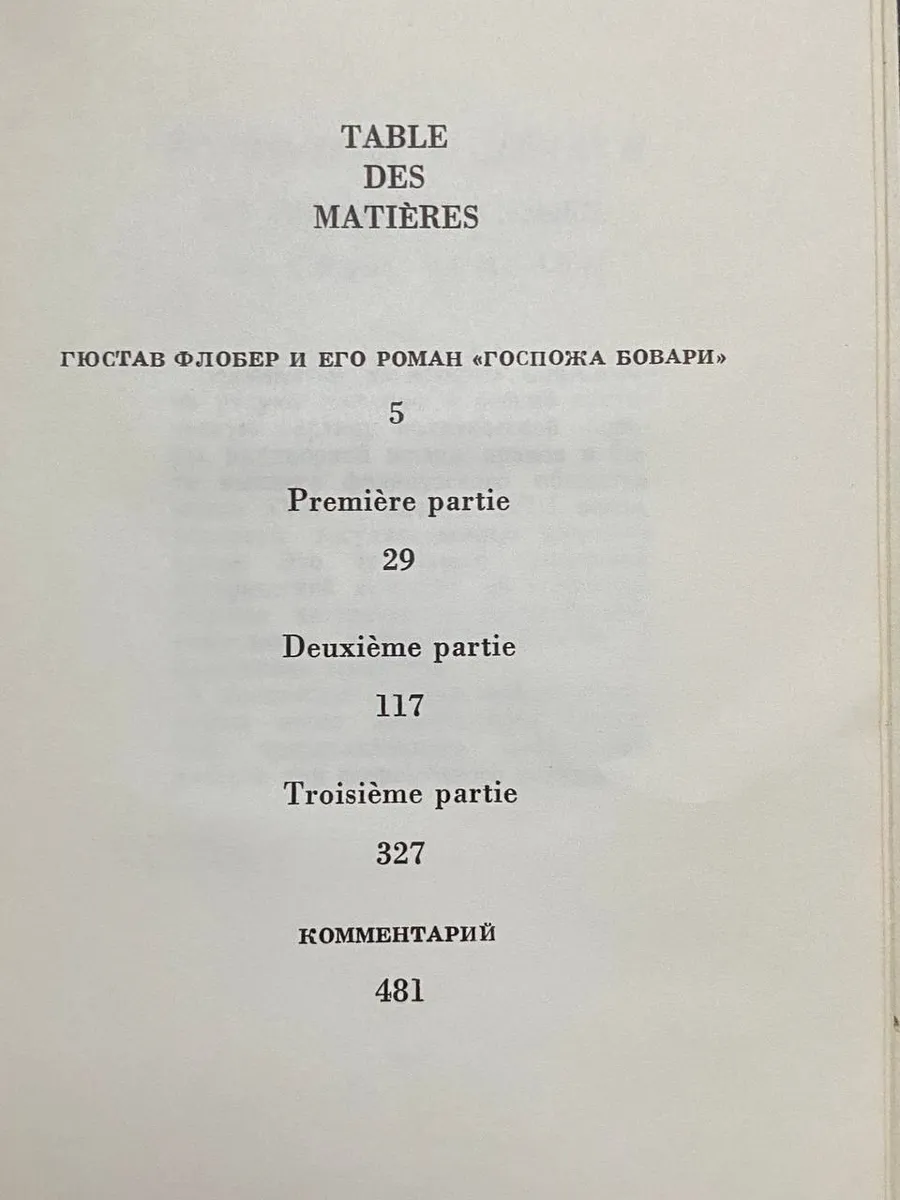 TABLE
DES
MATIÈRES

ГЮСТАВ ФЛОБЕР И ЕГО РОМАН «ГОСПОЖА БОВАРИ»

5

Première partie

29

Deuxième partie

117

Troisième partie

327

КОММЕНТАРИЙ

481